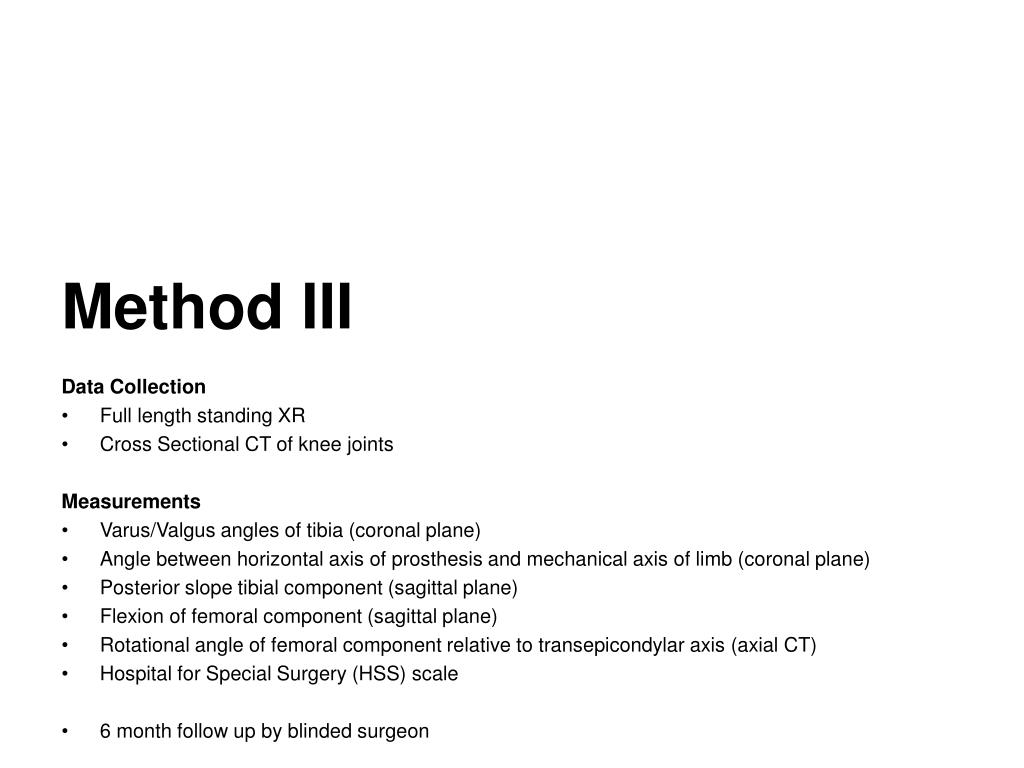 Method III

Data Collection
• Full length standing XR
• Cross Sectional CT of knee joints

Measurements
• Varus/Valgus angles of tibia (coronal plane)
• Angle between horizontal axis of prosthesis and mechanical axis of limb (coronal plane)
• Posterior slope tibial component (sagittal plane)
• Flexion of femoral component (sagittal plane)
• Rotational angle of femoral component relative to transepicondylar axis (axial CT)
• Hospital for Special Surgery (HSS) scale

• 6 month follow up by blinded surgeon